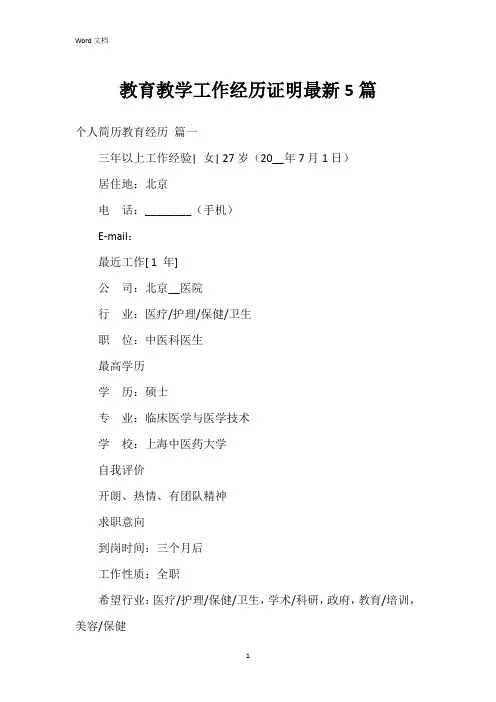 Word 文档

教育教学工作经历证明最新 5 篇

个人简历教育经历 篇一

三年以上工作经验| 女| 27 岁（20__年 7 月 1 日）

居住地：北京

电　话：________（手机）

E-mail：

最近工作[ 1 年]

公　司：北京__医院

行　业：医疗/护理/保健/卫生

职　位：中医科医生

最高学历

学　历：硕士

专　业：临床医学与医学技术

学　校：上海中医药大学

自我评价

开朗、热情、有团队精神

求职意向

到岗时间：三个月后

工作性质：全职

希望行业：医疗/护理/保健/卫生，学术/科研，政府，教育/培训，美容/保健

1